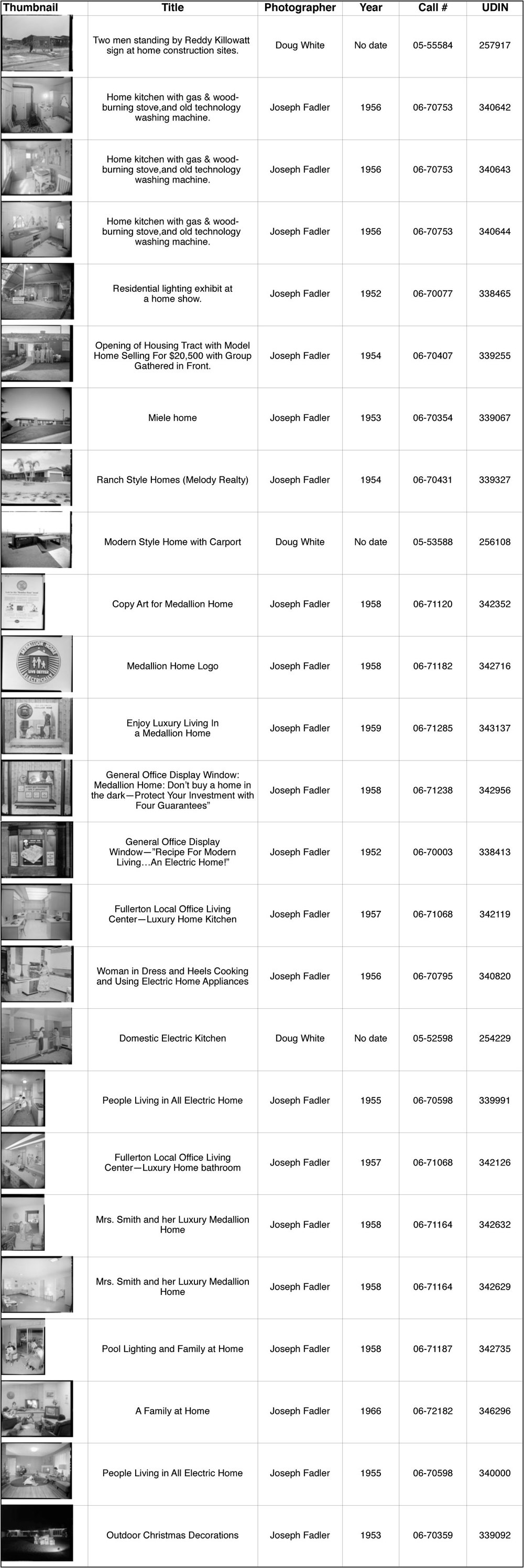 | Thumbnail | Title | Photographer | Year | Call # | UDIN |
|---|---|---|---|---|---|
| | Two men standing by Reddy Killowatt sign at home construction sites. | Doug White | No date | 05-55584 | 257917 |
| | Home kitchen with gas & wood-burning stove,and old technology washing machine. | Joseph Fadler | 1956 | 06-70753 | 340642 |
| | Home kitchen with gas & wood-burning stove,and old technology washing machine. | Joseph Fadler | 1956 | 06-70753 | 340643 |
| | Home kitchen with gas & wood-burning stove,and old technology washing machine. | Joseph Fadler | 1956 | 06-70753 | 340644 |
| | Residential lighting exhibit at a home show. | Joseph Fadler | 1952 | 06-70077 | 338465 |
| | Opening of Housing Tract with Model Home Selling For $20,500 with Group Gathered in Front. | Joseph Fadler | 1954 | 06-70407 | 339255 |
| | Miele home | Joseph Fadler | 1953 | 06-70354 | 339067 |
| | Ranch Style Homes (Melody Realty) | Joseph Fadler | 1954 | 06-70431 | 339327 |
| | Modern Style Home with Carport | Doug White | No date | 05-53588 | 256108 |
| | Copy Art for Medallion Home | Joseph Fadler | 1958 | 06-71120 | 342352 |
| | Medallion Home Logo | Joseph Fadler | 1958 | 06-71182 | 342716 |
| | Enjoy Luxury Living In a Medallion Home | Joseph Fadler | 1959 | 06-71285 | 343137 |
| | General Office Display Window: Medallion Home: Don't buy a home in the dark—Protect Your Investment with Four Guarantees" | Joseph Fadler | 1958 | 06-71238 | 342956 |
| | General Office Display Window—"Recipe For Modern Living…An Electric Home!" | Joseph Fadler | 1952 | 06-70003 | 338413 |
| | Fullerton Local Office Living Center—Luxury Home Kitchen | Joseph Fadler | 1957 | 06-71068 | 342119 |
| | Woman in Dress and Heels Cooking and Using Electric Home Appliances | Joseph Fadler | 1956 | 06-70795 | 340820 |
| | Domestic Electric Kitchen | Doug White | No date | 05-52598 | 254229 |
| | People Living in All Electric Home | Joseph Fadler | 1955 | 06-70598 | 339991 |
| | Fullerton Local Office Living Center—Luxury Home bathroom | Joseph Fadler | 1957 | 06-71068 | 342126 |
| | Mrs. Smith and her Luxury Medallion Home | Joseph Fadler | 1958 | 06-71164 | 342632 |
| | Mrs. Smith and her Luxury Medallion Home | Joseph Fadler | 1958 | 06-71164 | 342629 |
| | Pool Lighting and Family at Home | Joseph Fadler | 1958 | 06-71187 | 342735 |
| | A Family at Home | Joseph Fadler | 1966 | 06-72182 | 346296 |
| | People Living in All Electric Home | Joseph Fadler | 1955 | 06-70598 | 340000 |
| | Outdoor Christmas Decorations | Joseph Fadler | 1953 | 06-70359 | 339092 |